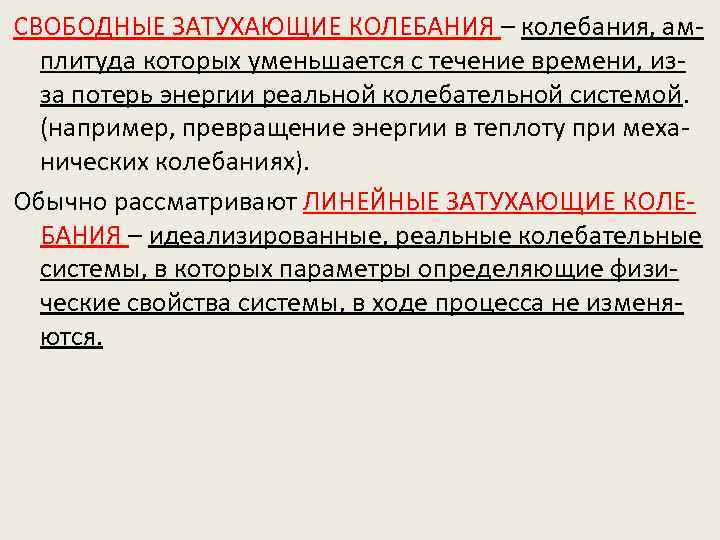 СВОБОДНЫЕ ЗАТУХАЮЩИЕ КОЛЕБАНИЯ – колебания, амплитуда которых уменьшается с течение времени, из-за потерь энергии реальной колебательной системой. (например, превращение энергии в теплоту при механических колебаниях).

Обычно рассматривают ЛИНЕЙНЫЕ ЗАТУХАЮЩИЕ КОЛЕБАНИЯ – идеализированные, реальные колебательные системы, в которых параметры определяющие физические свойства системы, в ходе процесса не изменяются.